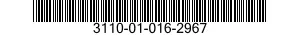 3110-01-016-2967